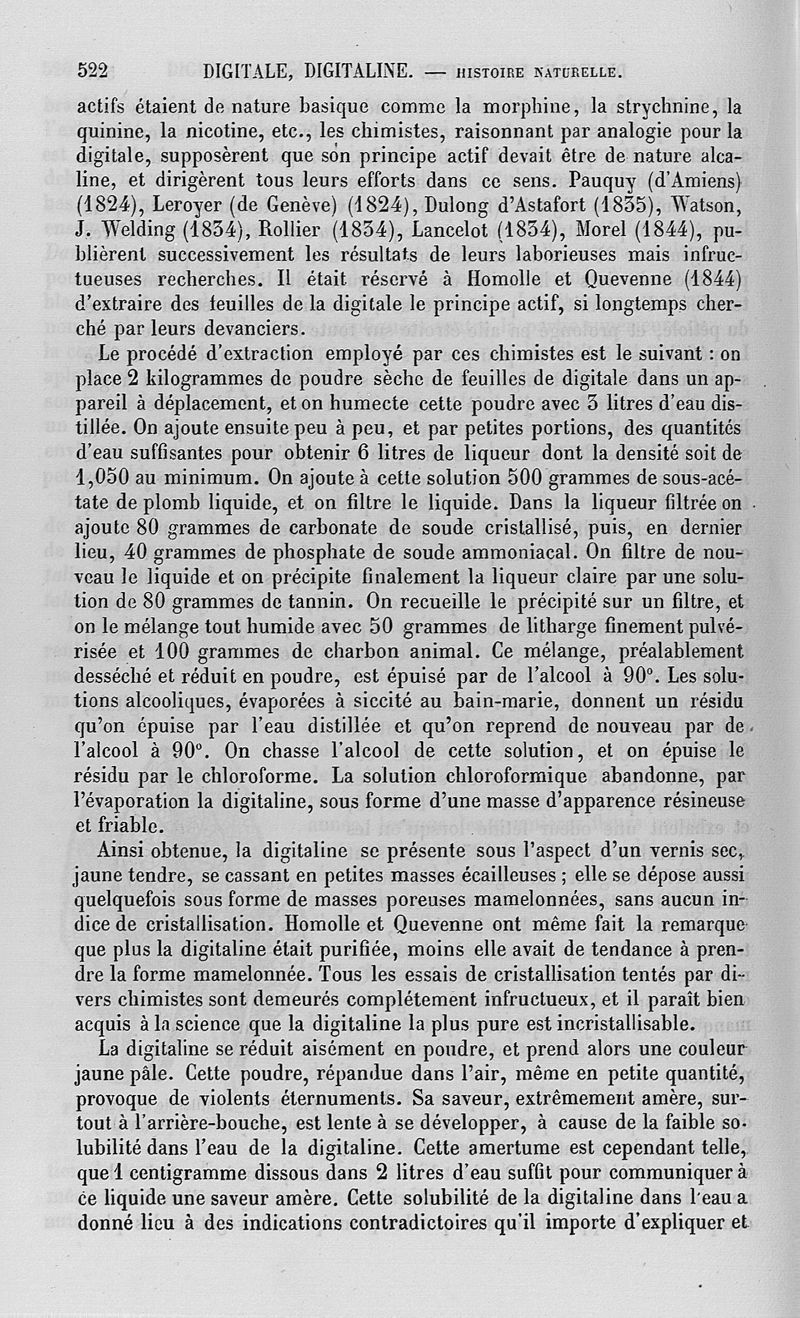 522 DIGITALE, DIGITALINE. — HISTOIRE NATURELLE.

actifs étaient de nature basique comme la morphine, la strychnine, la quinine, la nicotine, etc., les chimistes, raisonnant par analogie pour la digitale, supposèrent que son principe actif devait être de nature alcaline, et dirigèrent tous leurs efforts dans ce sens. Pauquy (d'Amiens) (1824), Leroyer (de Genève) (1824), Dulong d'Astafort (1835), Watson, J. Welding (1834), Rollier (1834), Lancelot (1834), Morel (1844), publièrent successivement les résultats de leurs laborieuses mais infructueuses recherches. Il était réservé à Homolle et Quevenne (1844) d'extraire des feuilles de la digitale le principe actif, si longtemps cherché par leurs devanciers.

Le procédé d'extraction employé par ces chimistes est le suivant : on place 2 kilogrammes de poudre sèche de feuilles de digitale dans un appareil à déplacement, et on humecte cette poudre avec 3 litres d'eau distillée. On ajoute ensuite peu à peu, et par petites portions, des quantités d'eau suffisantes pour obtenir 6 litres de liqueur dont la densité soit de 1,050 au minimum. On ajoute à cette solution 500 grammes de sous-acétate de plomb liquide, et on filtre le liquide. Dans la liqueur filtrée on ajoute 80 grammes de carbonate de soude cristallisé, puis, en dernier lieu, 40 grammes de phosphate de soude ammoniacal. On filtre de nouveau le liquide et on précipite finalement la liqueur claire par une solution de 80 grammes de tannin. On recueille le précipité sur un filtre, et on le mélange tout humide avec 50 grammes de litharge finement pulvérisée et 100 grammes de charbon animal. Ce mélange, préalablement desséché et réduit en poudre, est épuisé par de l'alcool à 90°. Les solutions alcooliques, évaporées à siccité au bain-marie, donnent un résidu qu'on épuise par l'eau distillée et qu'on reprend de nouveau par de l'alcool à 90°. On chasse l'alcool de cette solution, et on épuise le résidu par le chloroforme. La solution chloroformique abandonne, par l'évaporation la digitaline, sous forme d'une masse d'apparence résineuse et friable.

Ainsi obtenue, la digitaline se présente sous l'aspect d'un vernis sec, jaune tendre, se cassant en petites masses écailleuses ; elle se dépose aussi quelquefois sous forme de masses poreuses mamelonnées, sans aucun indice de cristallisation. Homolle et Quevenne ont même fait la remarque que plus la digitaline était purifiée, moins elle avait de tendance à prendre la forme mamelonnée. Tous les essais de cristallisation tentés par divers chimistes sont demeurés complétement infructueux, et il paraît bien acquis à la science que la digitaline la plus pure est incristallisable.

La digitaline se réduit aisément en poudre, et prend alors une couleur jaune pâle. Cette poudre, répandue dans l'air, même en petite quantité, provoque de violents éternuments. Sa saveur, extrêmement amère, surtout à l'arrière-bouche, est lente à se développer, à cause de la faible solubilité dans l'eau de la digitaline. Cette amertume est cependant telle, que 1 centigramme dissous dans 2 litres d'eau suffit pour communiquer à ce liquide une saveur amère. Cette solubilité de la digitaline dans l'eau a donné lieu à des indications contradictoires qu'il importe d'expliquer et